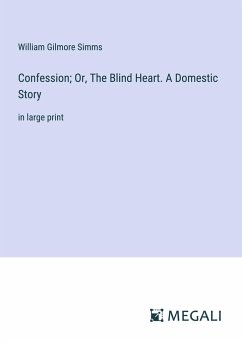 William Gilmore Simms

Confession; Or, The Blind Heart. A Domestic Story

in large print

MEGALI